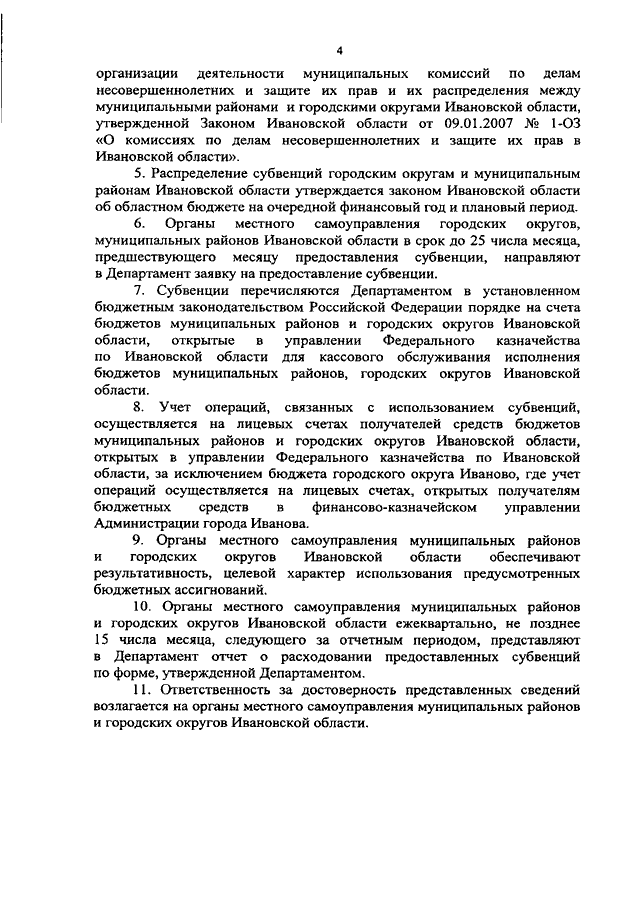 4

организации деятельности муниципальных комиссий по делам несовершеннолетних и защите их прав и их распределения между муниципальными районами и городскими округами Ивановской области, утвержденной Законом Ивановской области от 09.01.2007 № 1-ОЗ «О комиссиях по делам несовершеннолетних и защите их прав в Ивановской области».

5. Распределение субвенций городским округам и муниципальным районам Ивановской области утверждается законом Ивановской области об областном бюджете на очередной финансовый год и плановый период.

6. Органы местного самоуправления городских округов, муниципальных районов Ивановской области в срок до 25 числа месяца, предшествующего месяцу предоставления субвенции, направляют в Департамент заявку на предоставление субвенции.

7. Субвенции перечисляются Департаментом в установленном бюджетным законодательством Российской Федерации порядке на счета бюджетов муниципальных районов и городских округов Ивановской области, открытые в управлении Федерального казначейства по Ивановской области для кассового обслуживания исполнения бюджетов муниципальных районов, городских округов Ивановской области.

8. Учет операций, связанных с использованием субвенций, осуществляется на лицевых счетах получателей средств бюджетов муниципальных районов и городских округов Ивановской области, открытых в управлении Федерального казначейства по Ивановской области, за исключением бюджета городского округа Иваново, где учет операций осуществляется на лицевых счетах, открытых получателям бюджетных средств в финансово-казначейском управлении Администрации города Иванова.

9. Органы местного самоуправления муниципальных районов и городских округов Ивановской области обеспечивают результативность, целевой характер использования предусмотренных бюджетных ассигнований.

10. Органы местного самоуправления муниципальных районов и городских округов Ивановской области ежеквартально, не позднее 15 числа месяца, следующего за отчетным периодом, представляют в Департамент отчет о расходовании предоставленных субвенций по форме, утвержденной Департаментом.

11. Ответственность за достоверность представленных сведений возлагается на органы местного самоуправления муниципальных районов и городских округов Ивановской области.